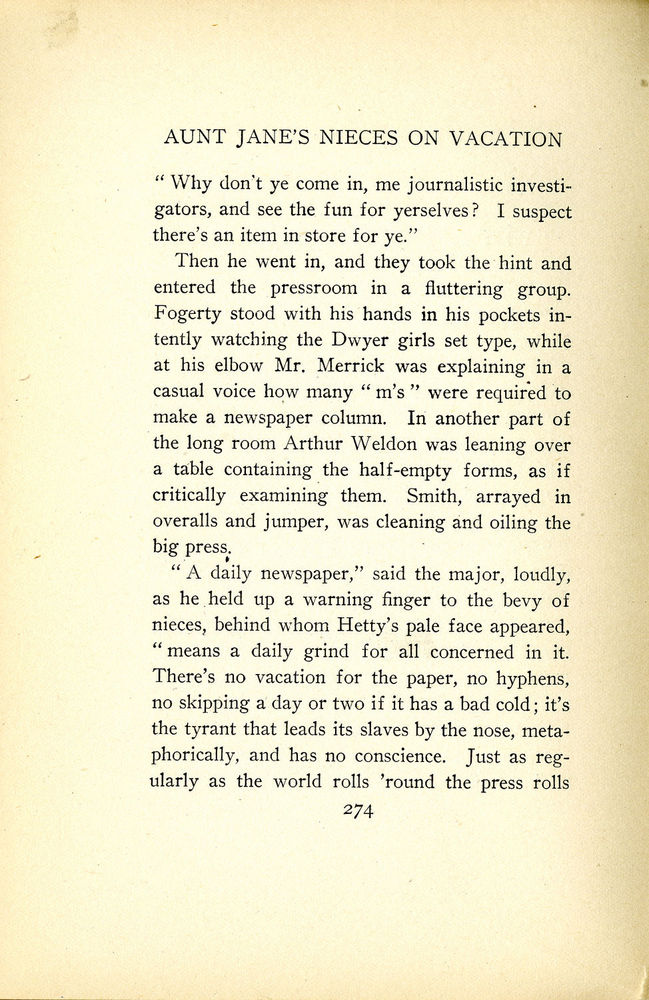 AUNT JANE'S NIECES ON VACATION

"Why don't ye come in, me journalistic investigators, and see the fun for yerselves? I suspect there's an item in store for ye."

Then he went in, and they took the hint and entered the pressroom in a fluttering group. Fogerty stood with his hands in his pockets intently watching the Dwyer girls set type, while at his elbow Mr. Merrick was explaining in a casual voice how many "m's" were required to make a newspaper column. In another part of the long room Arthur Weldon was leaning over a table containing the half-empty forms, as if critically examining them. Smith, arrayed in overalls and jumper, was cleaning and oiling the big press.

"A daily newspaper," said the major, loudly, as he held up a warning finger to the bevy of nieces, behind whom Hetty's pale face appeared, "means a daily grind for all concerned in it. There's no vacation for the paper, no hyphens, no skipping a day or two if it has a bad cold; it's the tyrant that leads its slaves by the nose, metaphorically, and has no conscience. Just as regularly as the world rolls 'round the press rolls

274